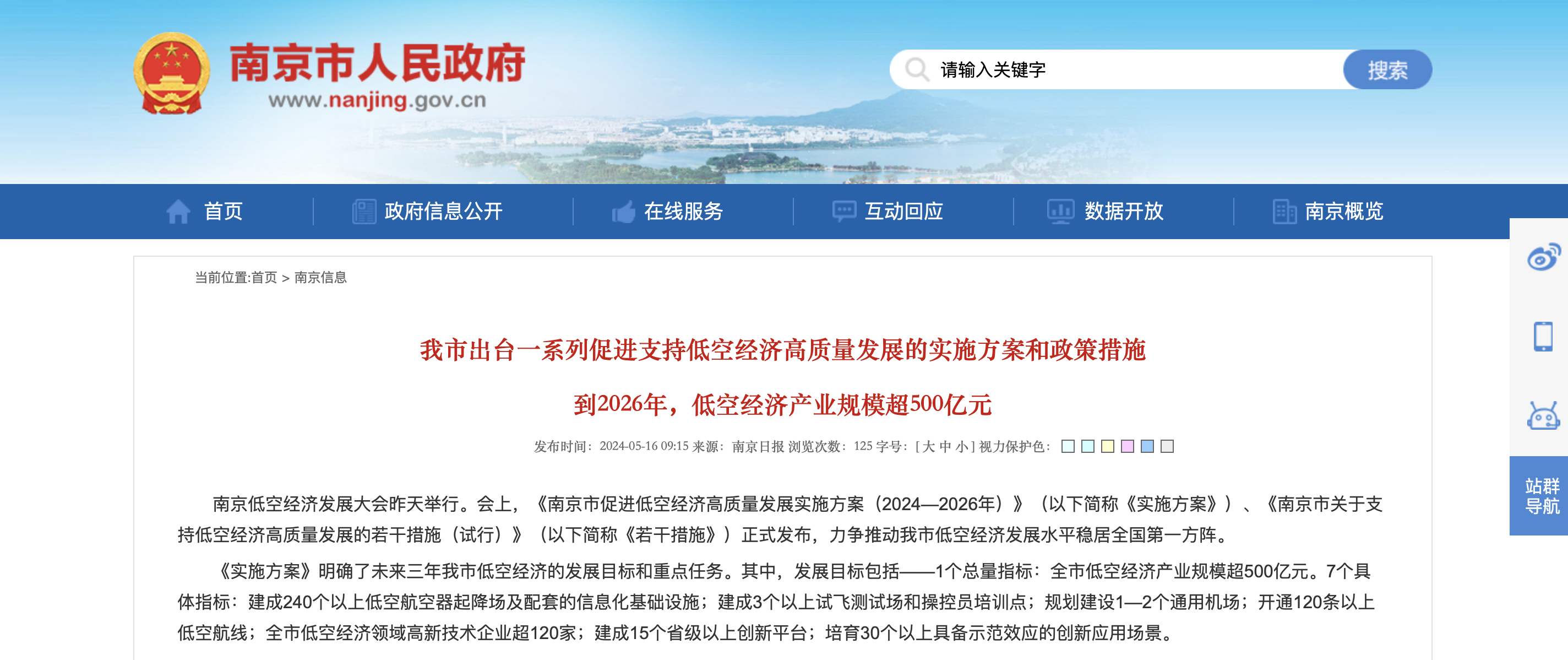 南京市人民政府
www.nanjing.gov.cn

请输入关键字
搜索

首页 政府信息公开 在线服务 互动回应 数据开放 南京概览

站群导航

当前位置:首页 > 南京信息

我市出台一系列促进支持低空经济高质量发展的实施方案和政策措施

到2026年，低空经济产业规模超500亿元

发布时间：2024-05-16 09:15 来源：南京日报 浏览次数：125 字号：[ 大 中 小 ] 视力保护色：

南京低空经济发展大会昨天举行。会上，《南京市促进低空经济高质量发展实施方案（2024—2026年）》（以下简称《实施方案》）、《南京市关于支持低空经济高质量发展的若干措施（试行）》（以下简称《若干措施》）正式发布，力争推动我市低空经济发展水平稳居全国第一方阵。

《实施方案》明确了未来三年我市低空经济的发展目标和重点任务。其中，发展目标包括——1个总量指标：全市低空经济产业规模超500亿元。7个具体指标：建成240个以上低空航空器起降场及配套的信息化基础设施；建成3个以上试飞测试场和操控员培训点；规划建设1—2个通用机场；开通120条以上低空航线；全市低空经济领域高新技术企业超120家；建成15个省级以上创新平台；培育30个以上具备示范效应的创新应用场景。